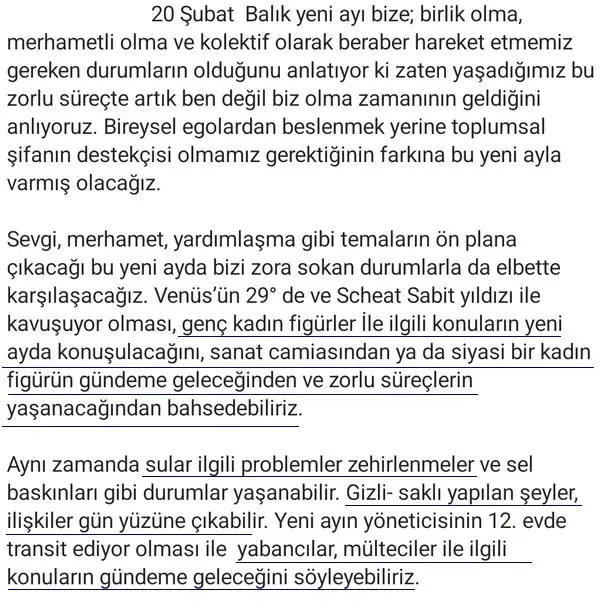 20 Şubat Balık yeni ayı bize; birlik olma, merhametli olma ve kolektif olarak beraber hareket etmemiz gereken durumların olduğunu anlatıyor ki zaten yaşadığımız bu zorlu süreçte artık ben değil biz olma zamanının geldiğini anlıyoruz. Bireysel egolardan beslenmek yerine toplumsal şifanın destekçisi olmamız gerektiğinin farkına bu yeni ayla varmış olacağız.

Sevgi, merhamet, yardımlaşma gibi temaların ön plana çıkacağı bu yeni ayda bizi zora sokan durumlarla da elbette karşılaşacağız. Venüs'ün 29° de ve Scheat Sabit yıldızı ile kavuşuyor olması, genç kadın figürler İle ilgili konuların yeni ayda konuşulacağını, sanat camiasından ya da siyasi bir kadın figürün gündeme geleceğinden ve zorlu süreçlerin yaşanacağından bahsedebiliriz.

Aynı zamanda sular ilgili problemler zehirlenmeler ve sel baskınları gibi durumlar yaşanabilir. Gizli- saklı yapılan şeyler, ilişkiler gün yüzüne çıkabilir. Yeni ayın yöneticisinin 12. evde transit ediyor olması ile yabancılar, mülteciler ile ilgili konuların gündeme geleceğini söyleyebiliriz.